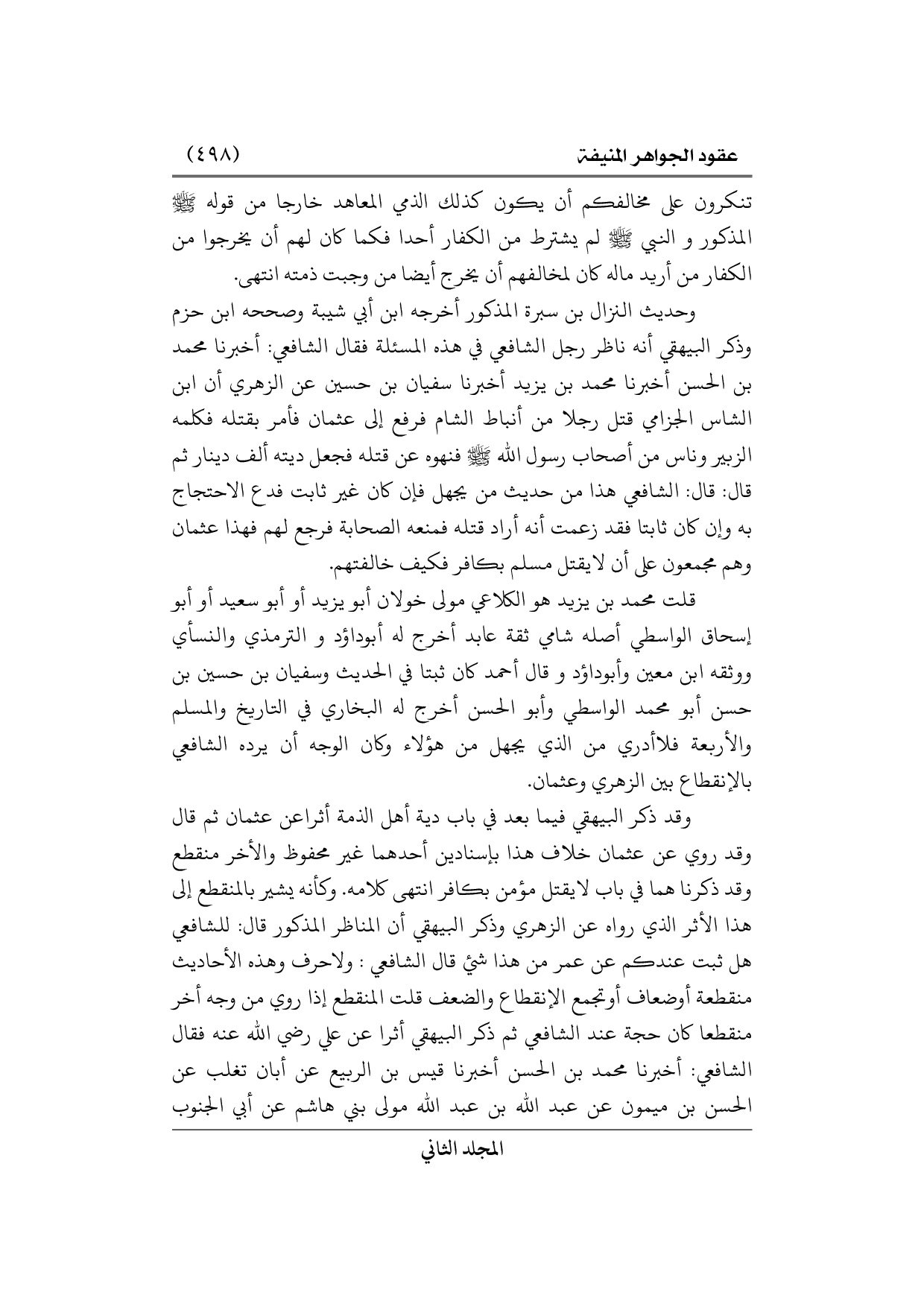 عقود الجواهر المنيفة (٤٩٨)

تنكرون على مخالفكم أن يكون كذلك الذمي المعاهد خارجا من قوله ﷺ المذكور و النبي ﷺ لم يشترط من الكفار أحدا فكما كان لهم أن يخرجوا من الكفار من أريد ماله كان لمخالفهم أن يخرج أيضا من وجبت ذمته انتهى.

وحديث النزال بن سبرة المذكور أخرجه ابن أبي شيبة وصححه ابن حزم وذكر البيهقي أنه ناظر رجل الشافعي في هذه المسئلة فقال الشافعي: أخبرنا محمد بن الحسن أخبرنا محمد بن يزيد أخبرنا سفيان بن حسين عن الزهري أن ابن الشاس الجزامي قتل رجلا من أنباط الشام فرفع إلى عثمان فأمر بقتله فكلمه الزبير وناس من أصحاب رسول الله ﷺ فنهوه عن قتله فجعل ديته ألف دينار ثم قال: قال: الشافعي هذا من حديث من يجهل فإن كان غير ثابت فدع الاحتجاج به وإن كان ثابتا فقد زعمت أنه أراد قتله فمنعه الصحابة فرجع لهم فهذا عثمان وهم مجمعون على أن لايقتل مسلم بكافر فكيف خالفتهم.

قلت محمد بن يزيد هو الكلاعي مولى خولان أبو يزيد أو أبو سعيد أو أبو إسحاق الواسطي أصله شامي ثقة عابد أخرج له أبوداؤد و الترمذي والنسأي ووثقه ابن معين وأبوداؤد و قال أحمد كان ثبتا في الحديث وسفيان بن حسين بن حسن أبو محمد الواسطي وأبو الحسن أخرج له البخاري في التاريخ والمسلم والأربعة فلاأدري من الذي يجهل من هؤلاء وكان الوجه أن يرده الشافعي بالإنقطاع بين الزهري وعثمان.

وقد ذكر البيهقي فيما بعد في باب دية أهل الذمة أثراعن عثمان ثم قال وقد روي عن عثمان خلاف هذا بإسنادين أحدهما غير محفوظ والأخر منقطع وقد ذكرنا هما في باب لايقتل مؤمن بكافر انتهى كلامه. وكأنه يشير بالمنقطع إلى هذا الأثر الذي رواه عن الزهري وذكر البيهقي أن المناظر المذكور قال: للشافعي هل ثبت عندكم عن عمر من هذا شئ قال الشافعي : ولاحرف وهذه الأحاديث منقطعة أوضعاف أوتجمع الإنقطاع والضعف قلت المنقطع إذا روي من وجه أخر منقطعا كان حجة عند الشافعي ثم ذكر البيهقي أثرا عن علي رضي الله عنه فقال الشافعي: أخبرنا محمد بن الحسن أخبرنا قيس بن الربيع عن أبان تغلب عن الحسن بن ميمون عن عبد الله بن عبد الله مولى بني هاشم عن أبي الجنوب

المجلد الثاني